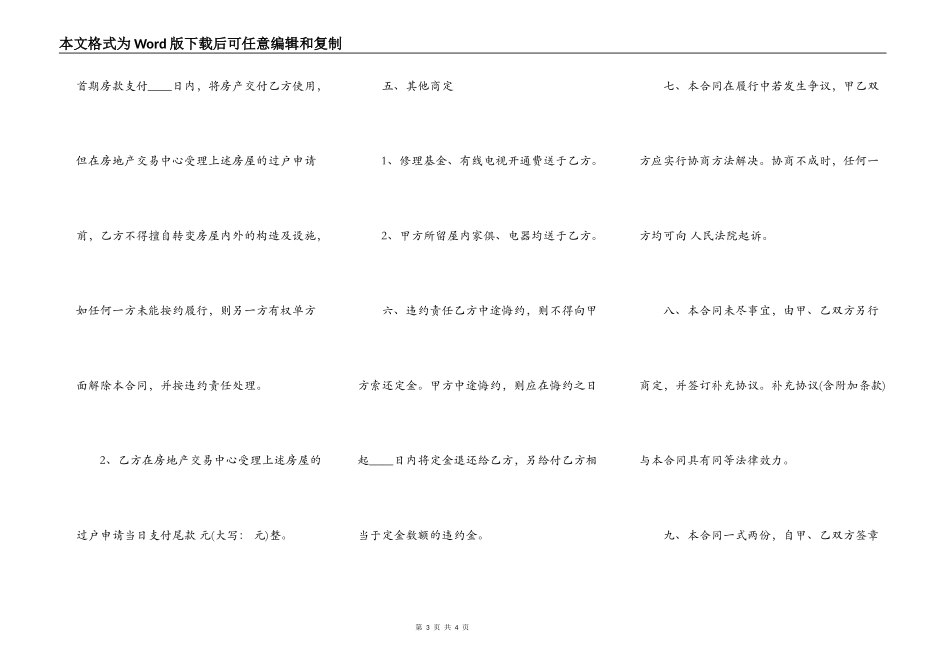 本文格式为Word版下载后可任意编辑和复制

首期房款支付____日内，将房产交付乙方使用，但在房地产交易中心受理上述房屋的过户申请前，乙方不得擅自转变房屋内外的构造及设施，如任何一方未能按约履行，则另一方有权单方面解除本合同，并按违约责任处理。

2、乙方在房地产交易中心受理上述房屋的过户申请当日支付尾款 元(大写： 元)整。

五、其他商定

1、修理基金、有线电视开通费送于乙方。

2、甲方所留屋内家俱、电器均送于乙方。

六、违约责任乙方中途悔约，则不得向甲方索还定金。甲方中途悔约，则应在悔约之日起____日内将定金退还给乙方，另给付乙方相当于定金数额的违约金。

七、本合同在履行中若发生争议，甲乙双方应实行协商方法解决。协商不成时，任何一方均可向人民法院起诉。

八、本合同未尽事宜，由甲、乙双方另行商定，并签订补充协议。补充协议(含附加条款)与本合同具有同等法律效力。

九、本合同一式两份，自甲、乙双方签章

第 3 页 共 4 页